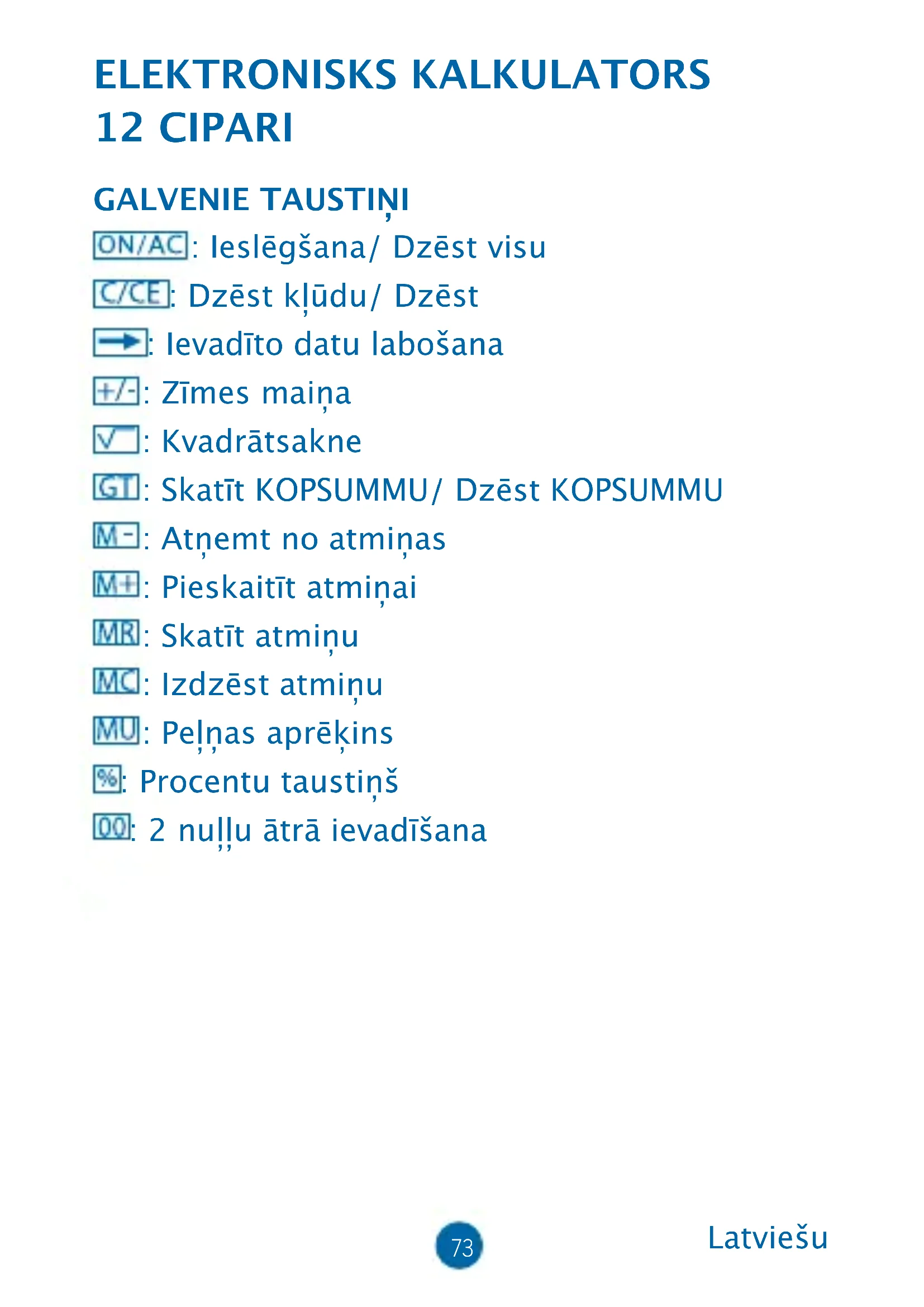 ELEKTRONISKS KALKULATORS
12 CIPARI

GALVENIE TAUSTIŅI

ON/AC: Ieslēgšana/ Dzēst visu

C/CE: Dzēst kļūdu/ Dzēst

→: Ievadīto datu labošana

+/-: Zīmes maiņa

√: Kvadrātsakne

GT: Skatīt KOPSUMMU/ Dzēst KOPSUMMU

M-: Atņemt no atmiņas

M+: Pieskaitīt atmiņai

MR: Skatīt atmiņu

MC: Izdzēst atmiņu

MU: Peļņas aprēķins

%: Procentu taustiņš

00: 2 nuļļu ātrā ievadīšana

73

Latviešu